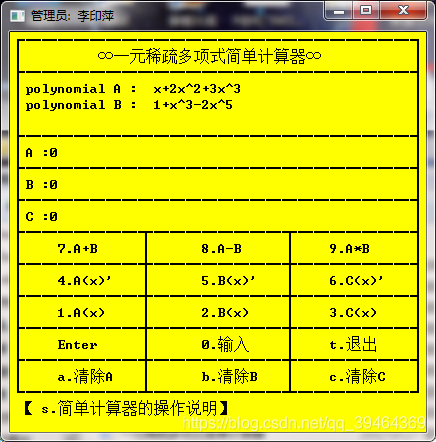 管理员: 李印萍

∞一元稀疏多项式简单计算器∞

polynomial A : x+2x^2+3x^3
polynomial B : 1+x^3-2x^5

A :0

B :0

C :0

| 7.A+B | 8.A-B | 9.A*B |
|---|---|---|
| 4.A(x)' | 5.B(x)' | 6.C(x)' |
| 1.A(x) | 2.B(x) | 3.C(x) |
| Enter | 0.输入 | t.退出 |
| a.清除A | b.清除B | c.清除C |

【 s.简单计算器的操作说明】

https://blog.csdn.net/qq_39464369